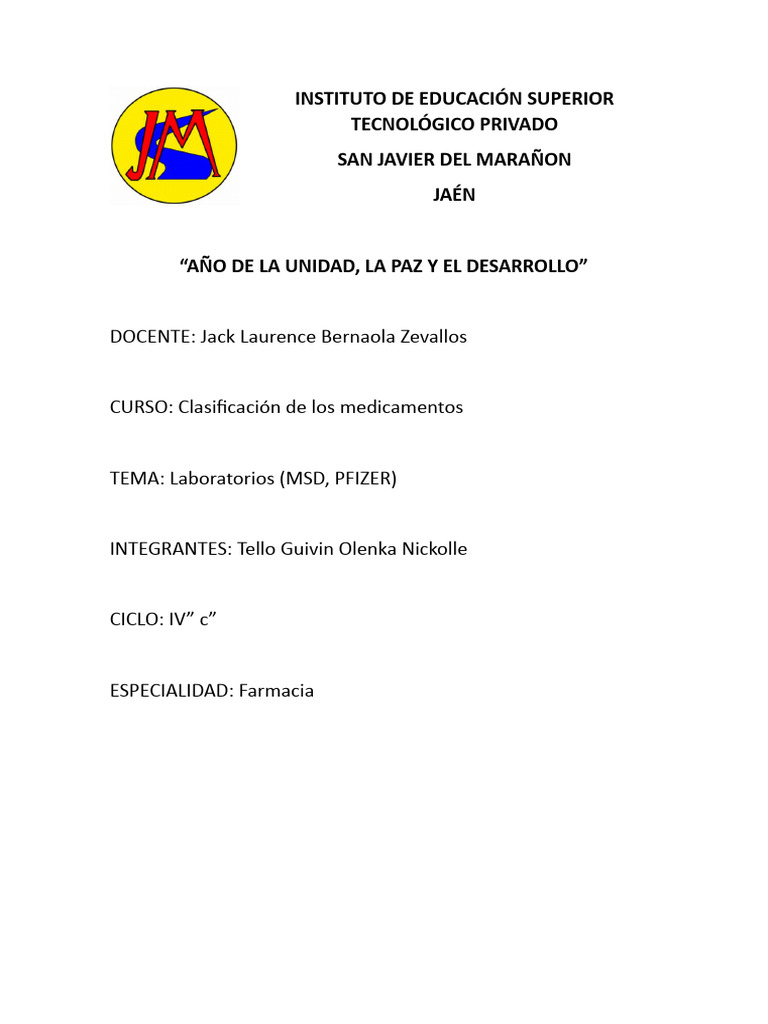 JM

INSTITUTO DE EDUCACIÓN SUPERIOR TECNOLÓGICO PRIVADO

SAN JAVIER DEL MARAÑON

JAÉN

“AÑO DE LA UNIDAD, LA PAZ Y EL DESARROLLO”

DOCENTE: Jack Laurence Bernaola Zevallos

CURSO: Clasificación de los medicamentos

TEMA: Laboratorios (MSD, PFIZER)

INTEGRANTES: Tello Guivin Olenka Nickolle

CICLO: IV” c”

ESPECIALIDAD: Farmacia